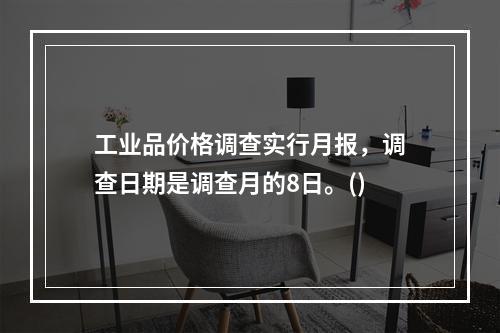 工业品价格调查实行月报，调查日期是调查月的8日。()